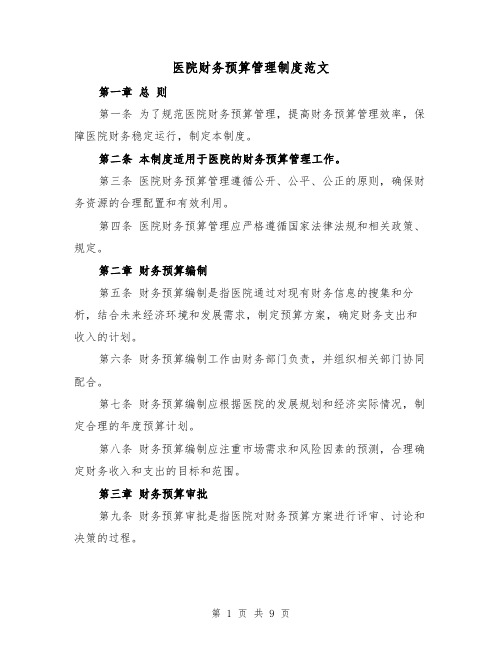 医院财务预算管理制度范文

第一章 总 则

第一条 为了规范医院财务预算管理，提高财务预算管理效率，保障医院财务稳定运行，制定本制度。

第二条 本制度适用于医院的财务预算管理工作。

第三条 医院财务预算管理遵循公开、公平、公正的原则，确保财务资源的合理配置和有效利用。

第四条 医院财务预算管理应严格遵循国家法律法规和相关政策、规定。

第二章 财务预算编制

第五条 财务预算编制是指医院通过对现有财务信息的搜集和分析，结合未来经济环境和发展需求，制定预算方案，确定财务支出和收入的计划。

第六条 财务预算编制工作由财务部门负责，并组织相关部门协同配合。

第七条 财务预算编制应根据医院的发展规划和经济实际情况，制定合理的年度预算计划。

第八条 财务预算编制应注重市场需求和风险因素的预测，合理确定财务收入和支出的目标和范围。

第三章 财务预算审批

第九条 财务预算审批是指医院对财务预算方案进行评审、讨论和决策的过程。

第 1 页 共 9 页